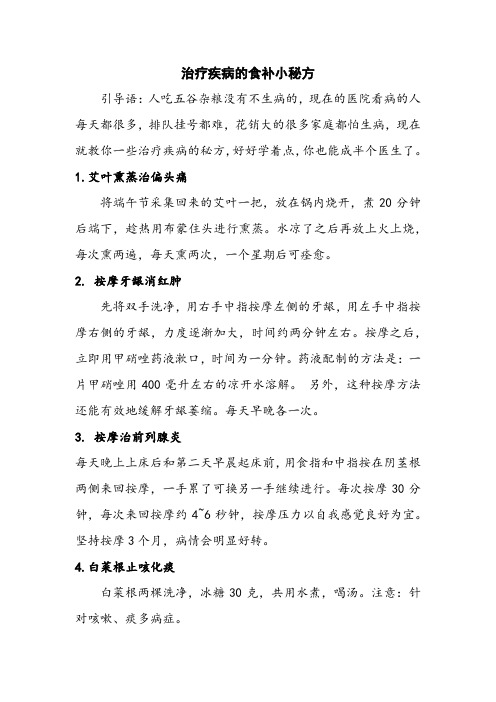 治疗疾病的食补小秘方

引导语：人吃五谷杂粮没有不生病的，现在的医院看病的人每天都很多，排队挂号都难，花销大的很多家庭都怕生病，现在就教你一些治疗疾病的秘方，好好学着点，你也能成半个医生了。

1. 艾叶熏蒸治偏头痛

将端午节采集回来的艾叶一把，放在锅内烧开，煮 20 分钟后端下，趁热用布蒙住头进行熏蒸。水凉了之后再放上火上烧，每次熏两遍，每天熏两次，一个星期后可痊愈。

2. 按摩牙龈消红肿

先将双手洗净，用右手中指按摩左侧的牙龈，用左手中指按摩右侧的牙龈，力度逐渐加大，时间约两分钟左右。按摩之后，立即用甲硝唑药液漱口，时间为一分钟。药液配制的方法是：一片甲硝唑用 400 毫升左右的凉开水溶解。 另外，这种按摩方法还能有效地缓解牙龈萎缩。每天早晚各一次。

3. 按摩治前列腺炎

每天晚上上床后和第二天早晨起床前，用食指和中指按在阴茎根两侧来回按摩，一手累了可换另一手继续进行。每次按摩 30 分钟，每次来回按摩约 4~6 秒钟，按摩压力以自我感觉良好为宜。坚持按摩 3 个月，病情会明显好转。

4. 白菜根止咳化痰

白菜根两棵洗净，冰糖 30 克，共用水煮，喝汤。注意：针对咳嗽、痰多病症。